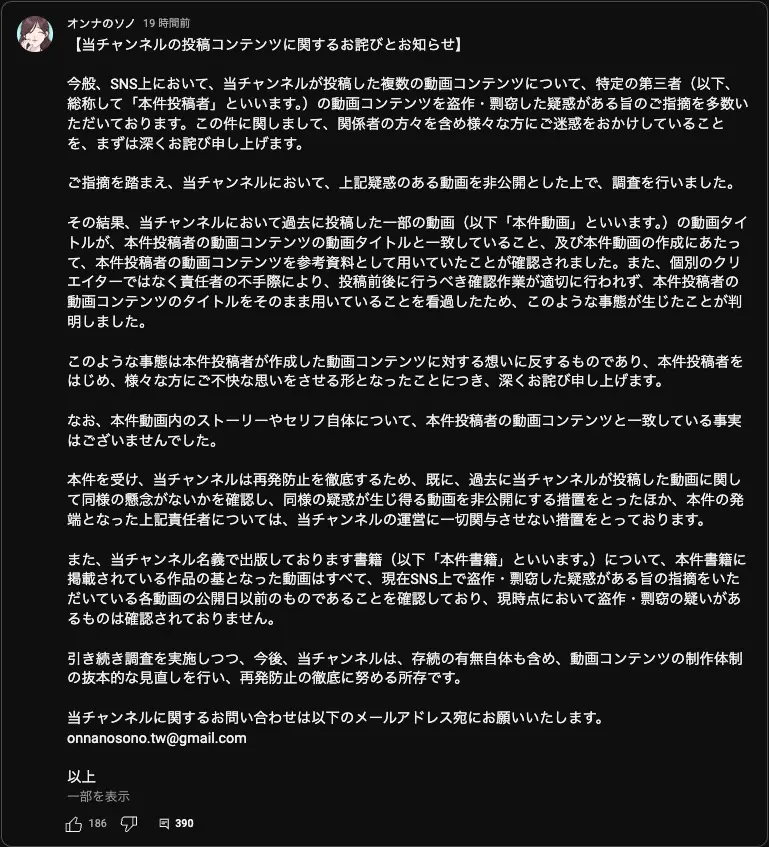 オンナのソノ 19 時間前

【当チャンネルの投稿コンテンツに関するお詫びとお知らせ】

今般、SNS上において、当チャンネルが投稿した複数の動画コンテンツについて、特定の第三者（以下、総称して「本件投稿者」といいます。）の動画コンテンツを盗作・剽窃した疑惑がある旨のご指摘を多数いただいております。この件に関しまして、関係者の方々を含め様々な方にご迷惑をおかけしていることを、まずは深くお詫び申し上げます。

ご指摘を踏まえ、当チャンネルにおいて、上記疑惑のある動画を非公開とした上で、調査を行いました。

その結果、当チャンネルにおいて過去に投稿した一部の動画（以下「本件動画」といいます。）の動画タイトルが、本件投稿者の動画コンテンツの動画タイトルと一致していること、及び本件動画の作成にあたって、本件投稿者の動画コンテンツを参考資料として用いていたことが確認されました。また、個別のクリエイターではなく責任者の不手際により、投稿前後に行うべき確認作業が適切に行われず、本件投稿者の動画コンテンツのタイトルをそのまま用いていることを看過したため、このような事態が生じたことが判明しました。

このような事態は本件投稿者が作成した動画コンテンツに対する想いに反するものであり、本件投稿者をはじめ、様々な方にご不快な思いをさせる形となったことにつき、深くお詫び申し上げます。

なお、本件動画内のストーリーやセリフ自体について、本件投稿者の動画コンテンツと一致している事実はございませんでした。

本件を受け、当チャンネルは再発防止を徹底するため、既に、過去に当チャンネルが投稿した動画に関して同様の懸念がないかを確認し、同様の疑惑が生じ得る動画を非公開にする措置をとったほか、本件の発端となった上記責任者については、当チャンネルの運営に一切関与させない措置をとっております。

また、当チャンネル名義で出版しております書籍（以下「本件書籍」といいます。）について、本件書籍に掲載されている作品の基となった動画はすべて、現在SNS上で盗作・剽窃した疑惑がある旨の指摘をいただいている各動画の公開日以前のものであることを確認しており、現時点において盗作・剽窃の疑いがあるものは確認されておりません。

引き続き調査を実施しつつ、今後、当チャンネルは、存続の有無自体も含め、動画コンテンツの制作体制の抜本的な見直しを行い、再発防止の徹底に努める所存です。

当チャンネルに関するお問い合わせは以下のメールアドレス宛にお願いいたします。
onnanosono.tw@gmail.com

以上
一部を表示

186 390